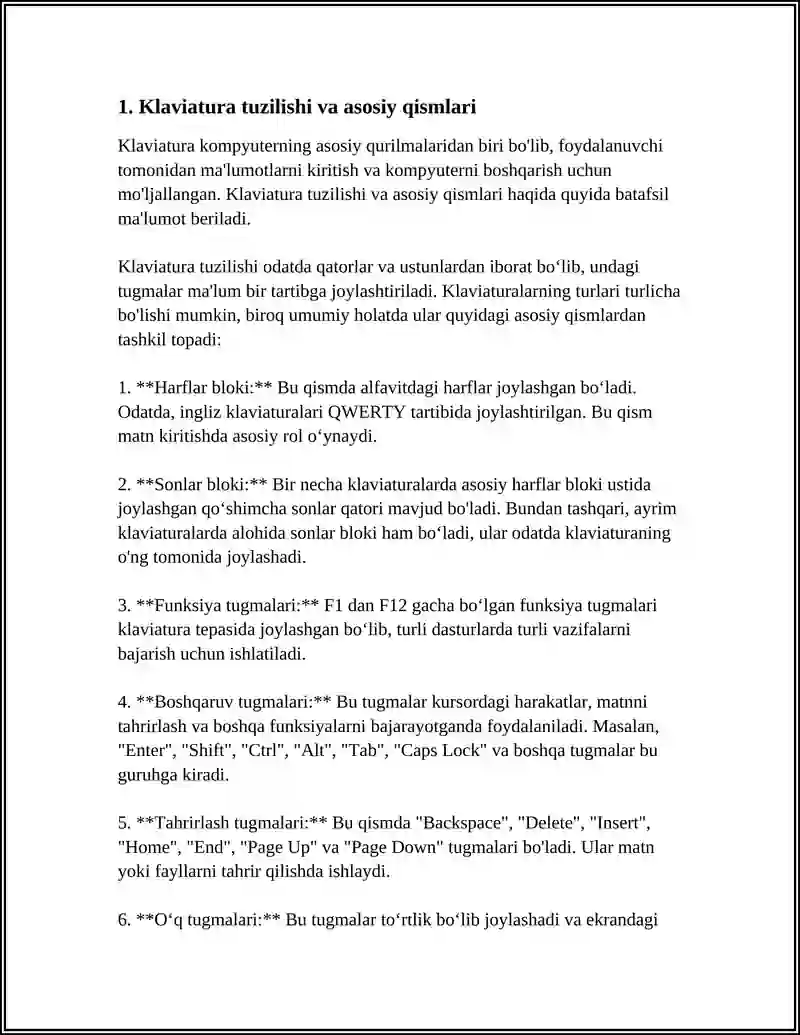 1. Klaviatura tuzilishi va asosiy qismlari

Klaviatura kompyuterning asosiy qurilmalaridan biri bo'lib, foydalanuvchi tomonidan ma'lumotlarni kiritish va kompyuterni boshqarish uchun mo'ljallangan. Klaviatura tuzilishi va asosiy qismlari haqida quyida batafsil ma'lumot beriladi.

Klaviatura tuzilishi odatda qatorlar va ustunlardan iborat bo'lib, undagi tugmalar ma'lum bir tartibga joylashtiriladi. Klaviaturalarning turlari turlicha bo'lishi mumkin, biroq umumiy holatda ular quyidagi asosiy qismlardan tashkil topadi:

1. **Harflar bloki:** Bu qismda alfavitdagi harflar joylashgan bo'ladi. Odatda, ingliz klaviaturalari QWERTY tartibida joylashtirilgan. Bu qism matn kiritishda asosiy rol o'ynaydi.

2. **Sonlar bloki:** Bir necha klaviaturalarda asosiy harflar bloki ustida joylashgan qo'shimcha sonlar qatori mavjud bo'ladi. Bundan tashqari, ayrim klaviaturalarda alohida sonlar bloki ham bo'ladi, ular odatda klaviaturaning o'ng tomonida joylashadi.

3. **Funksiya tugmalari:** F1 dan F12 gacha bo'lgan funksiya tugmalari klaviatura tepasida joylashgan bo'lib, turli dasturlarda turli vazifalarni bajarish uchun ishlatiladi.

4. **Boshqaruv tugmalari:** Bu tugmalar kursordagi harakatlar, matnni tahrirlash va boshqa funksiyalarni bajarayotganda foydalaniladi. Masalan, "Enter", "Shift", "Ctrl", "Alt", "Tab", "Caps Lock" va boshqa tugmalar bu guruhga kiradi.

5. **Tahrirlash tugmalari:** Bu qismda "Backspace", "Delete", "Insert", "Home", "End", "Page Up" va "Page Down" tugmalari bo'ladi. Ular matn yoki fayllarni tahrir qilishda ishlaydi.

6. **O'q tugmalari:** Bu tugmalar to'rtlik bo'lib joylashadi va ekrandagi